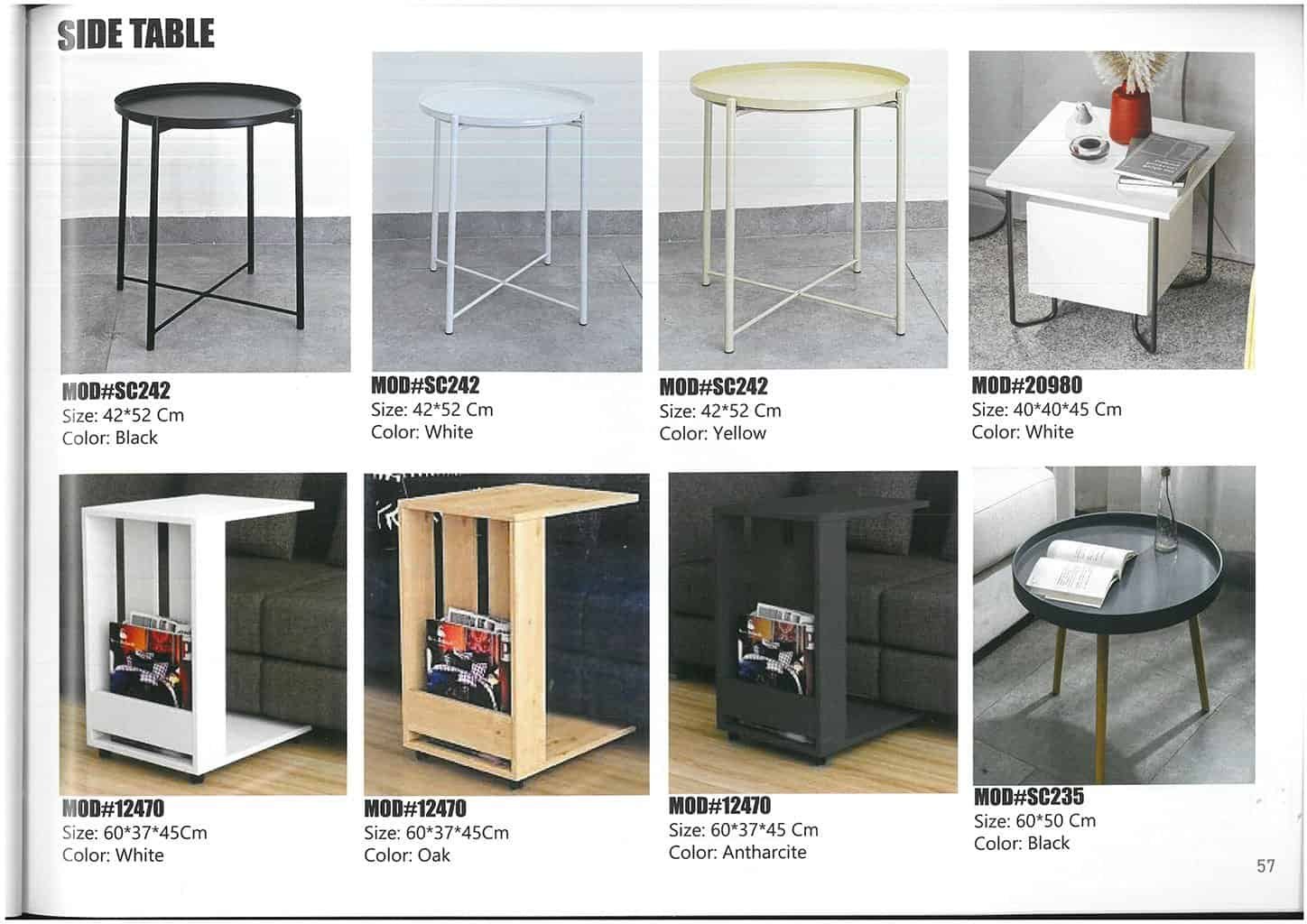 SIDE TABLE

MOD#SC242
Size: 42*52 Cm
Color: Black

MOD#SC242
Size: 42*52 Cm
Color: White

MOD#SC242
Size: 42*52 Cm
Color: Yellow

MOD#20980
Size: 40*40*45 Cm
Color: White

MOD#12470
Size: 60*37*45Cm
Color: White

MOD#12470
Size: 60*37*45Cm
Color: Oak

MOD#12470
Size: 60*37*45 Cm
Color: Antharcite

MOD#SC235
Size: 60*50 Cm
Color: Black

57